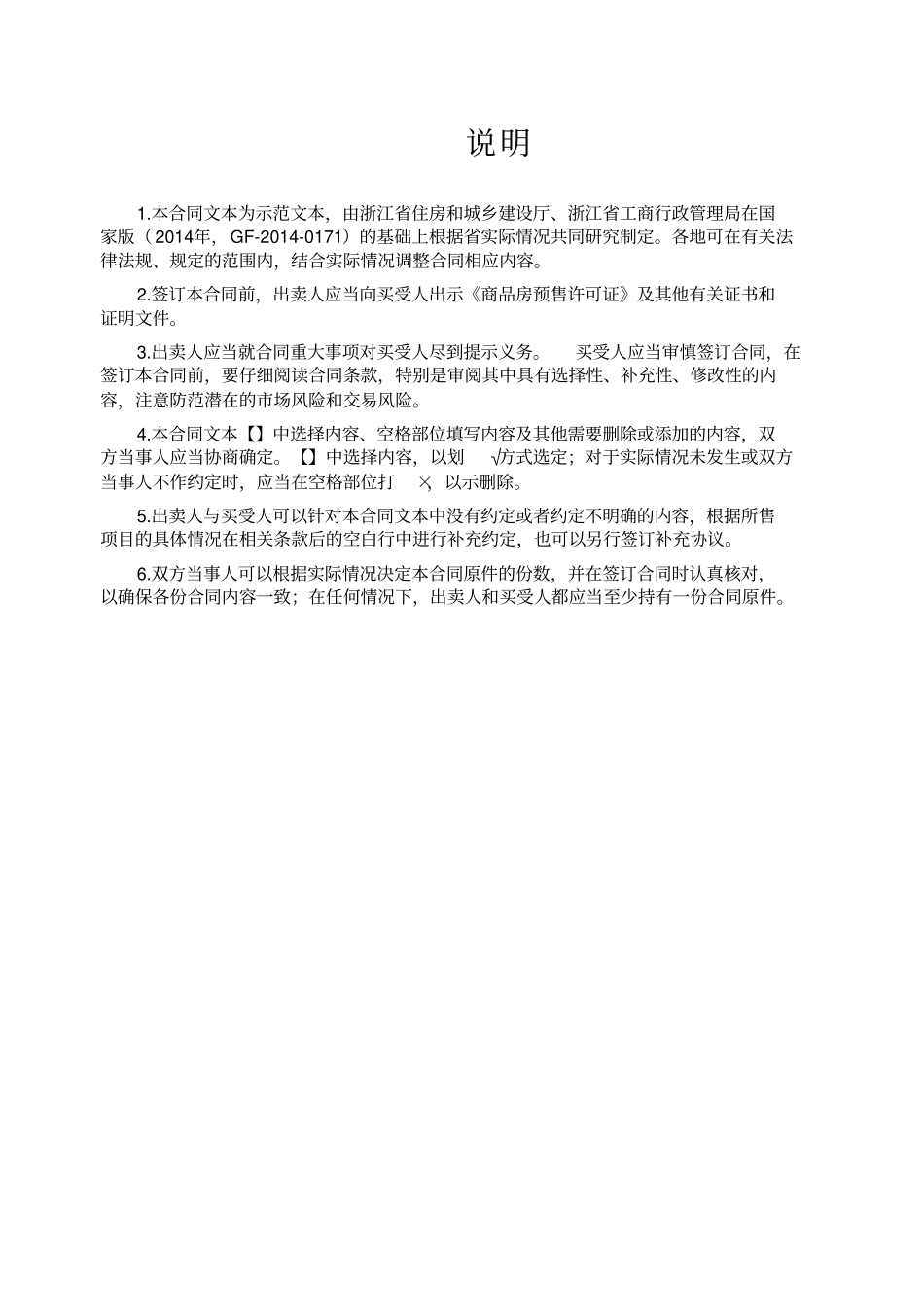 说明

1.本合同文本为示范文本，由浙江省住房和城乡建设厅、浙江省工商行政管理局在国家版（2014年，GF-2014-0171）的基础上根据省实际情况共同研究制定。各地可在有关法律法规、规定的范围内，结合实际情况调整合同相应内容。

2.签订本合同前，出卖人应当向买受人出示《商品房预售许可证》及其他有关证书和证明文件。

3.出卖人应当就合同重大事项对买受人尽到提示义务。 买受人应当审慎签订合同，在签订本合同前，要仔细阅读合同条款，特别是审阅其中具有选择性、补充性、修改性的内容，注意防范潜在的市场风险和交易风险。

4.本合同文本【】中选择内容、空格部位填写内容及其他需要删除或添加的内容，双方当事人应当协商确定。【】中选择内容，以划 √方式选定；对于实际情况未发生或双方当事人不作约定时，应当在空格部位打 ×，以示删除。

5.出卖人与买受人可以针对本合同文本中没有约定或者约定不明确的内容，根据所售项目的具体情况在相关条款后的空白行中进行补充约定，也可以另行签订补充协议。

6.双方当事人可以根据实际情况决定本合同原件的份数，并在签订合同时认真核对，以确保各份合同内容一致；在任何情况下，出卖人和买受人都应当至少持有一份合同原件。